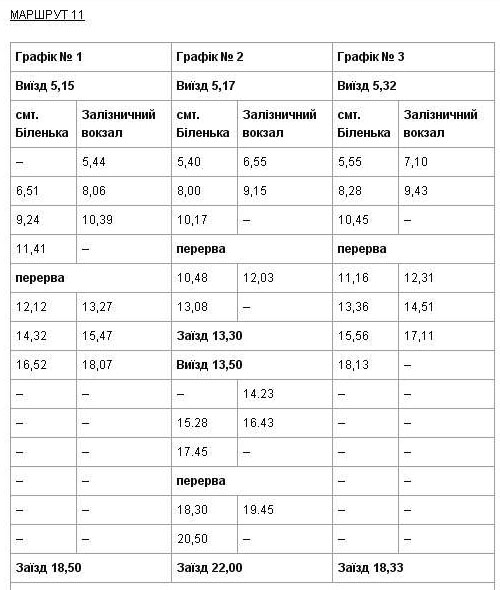 МАРШРУТ 11

| Графік № 1 | | Графік № 2 | | Графік № 3 | |
|---|---|---|---|---|---|
| Виїзд 5,15 | | Виїзд 5,17 | | Виїзд 5,32 | |
| смт. Біленька | Залізничний вокзал | смт. Біленька | Залізничний вокзал | смт. Біленька | Залізничний вокзал |
| – | 5,44 | 5,40 | 6,55 | 5,55 | 7,10 |
| 6,51 | 8,06 | 8,00 | 9,15 | 8,28 | 9,43 |
| 9,24 | 10,39 | 10,17 | – | 10,45 | – |
| 11,41 | – | перерва | | перерва | |
| перерва | | 10,48 | 12,03 | 11,16 | 12,31 |
| 12,12 | 13,27 | 13,08 | – | 13,36 | 14,51 |
| 14,32 | 15,47 | Заїзд 13,30 | | 15,56 | 17,11 |
| 16,52 | 18,07 | Виїзд 13,50 | | 18,13 | – |
| – | – | – | 14.23 | – | – |
| – | – | 15.28 | 16.43 | – | – |
| – | – | 17.45 | – | – | – |
| – | – | перерва | | – | – |
| – | – | 18,30 | 19.45 | – | – |
| – | – | 20,50 | – | – | – |
| Заїзд 18,50 | | Заїзд 22,00 | | Заїзд 18,33 | |